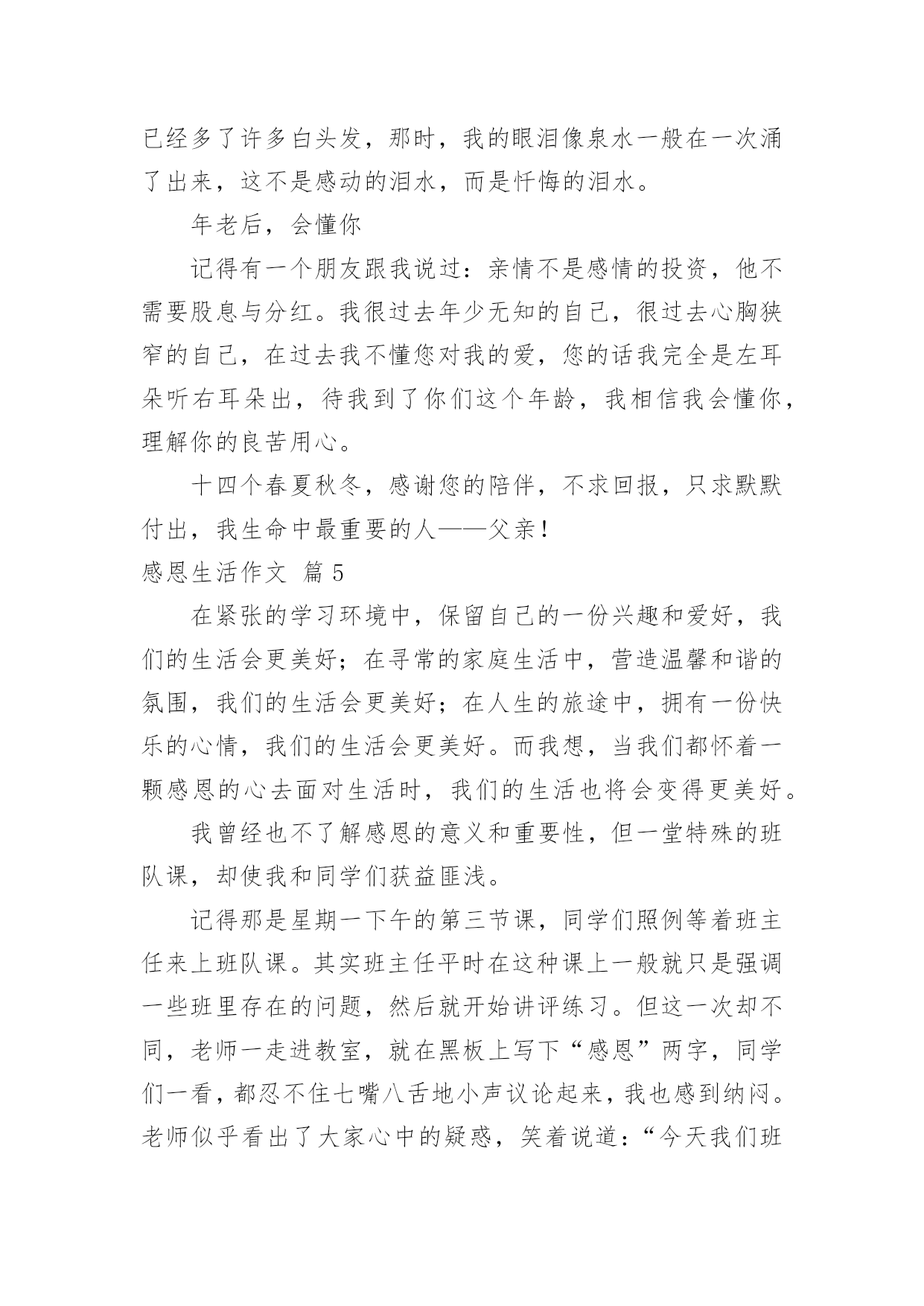 已经多了许多白头发，那时，我的眼泪像泉水一般在一次涌了出来，这不是感动的泪水，而是忏悔的泪水。

年老后，会懂你

记得有一个朋友跟我说过：亲情不是感情的投资，他不需要股息与分红。我很过去年少无知的自己，很过去心胸狭窄的自己，在过去我不懂您对我的爱，您的话我完全是左耳朵听右耳朵出，待我到了你们这个年龄，我相信我会懂你，理解你的良苦用心。

十四个春夏秋冬，感谢您的陪伴，不求回报，只求默默付出，我生命中最重要的人——父亲！

感恩生活作文 篇5

在紧张的学习环境中，保留自己的一份兴趣和爱好，我们的生活会更美好；在寻常的家庭生活中，营造温馨和谐的氛围，我们的生活会更美好；在人生的旅途中，拥有一份快乐的心情，我们的生活会更美好。而我想，当我们都怀着一颗感恩的心去面对生活时，我们的生活也将会变得更美好。

我曾经也不了解感恩的意义和重要性，但一堂特殊的班队课，却使我和同学们获益匪浅。

记得那是星期一下午的第三节课，同学们照例等着班主任来上班队课。其实班主任平时在这种课上一般就只是强调一些班里存在的问题，然后就开始讲评练习。但这一次却不同，老师一走进教室，就在黑板上写下“感恩”两字，同学们一看，都忍不住七嘴八舌地小声议论起来，我也感到纳闷。老师似乎看出了大家心中的疑惑，笑着说道：“今天我们班